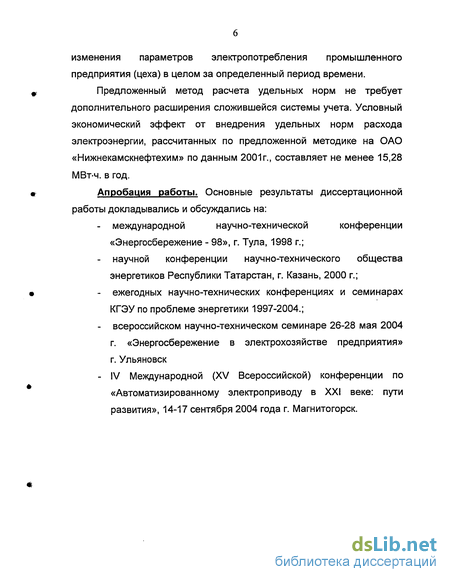 6

изменения параметров электропотребления промышленного предприятия (цеха) в целом за определенный период времени.

Предложенный метод расчета удельных норм не требует дополнительного расширения сложившейся системы учета. Условный экономический эффект от внедрения удельных норм расхода электроэнергии, рассчитанных по предложенной методике на ОАО «Нижнекамскнефтехим» по данным 2001г., составляет не менее 15,28 МВт·ч. в год.

Апробация работы. Основные результаты диссертационной работы докладывались и обсуждались на:

- международной научно-технической конференции «Энергосбережение - 98», г. Тула, 1998 г.;
- научной конференции научно-технического общества энергетиков Республики Татарстан, г. Казань, 2000 г.;
- ежегодных научно-технических конференциях и семинарах КГЭУ по проблеме энергетики 1997-2004.;
- всероссийском научно-техническом семинаре 26-28 мая 2004 г. «Энергосбережение в электрохозяйстве предприятия» г. Ульяновск
- IV Международной (XV Всероссийской) конференции по «Автоматизированному электроприводу в XXI веке: пути развития», 14-17 сентября 2004 года г. Магнитогорск.

dsLib.net
библиотека диссертаций